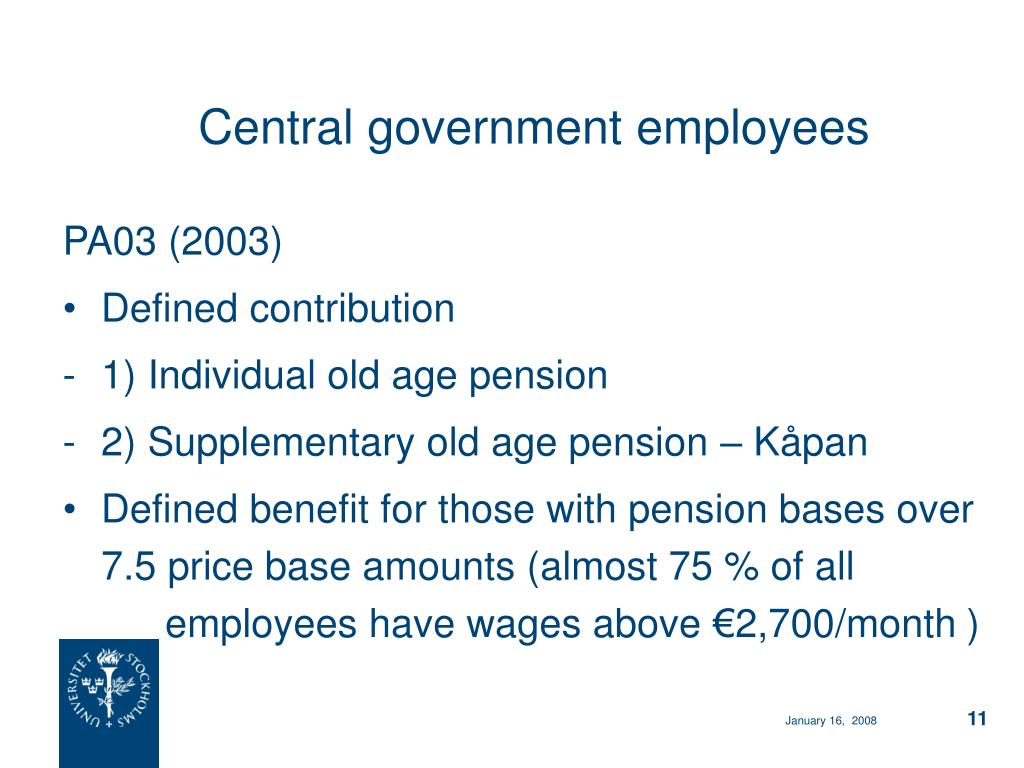 Central government employees

PA03 (2003)

• Defined contribution
- 1) Individual old age pension
- 2) Supplementary old age pension – Kåpan
• Defined benefit for those with pension bases over 7.5 price base amounts (almost 75 % of all employees have wages above €2,700/month )

STOCKHOLMS UNIVERSITET

January 16, 2008

11